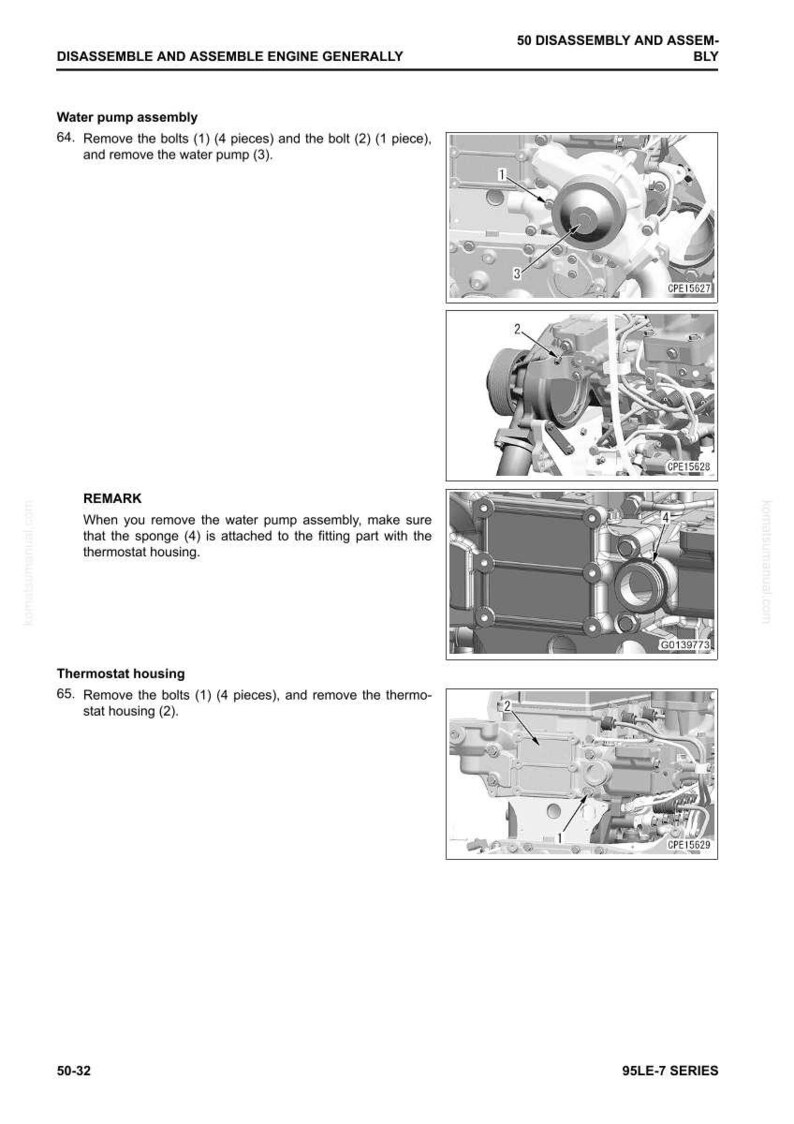 DISASSEMBLE AND ASSEMBLE ENGINE GENERALLY

50 DISASSEMBLY AND ASSEMBLY

Water pump assembly

64. Remove the bolts (1) (4 pieces) and the bolt (2) (1 piece), and remove the water pump (3).

1

3

CPE15627

2

CPE15628

REMARK

When you remove the water pump assembly, make sure that the sponge (4) is attached to the fitting part with the thermostat housing.

4

G0139773

Thermostat housing

65. Remove the bolts (1) (4 pieces), and remove the thermostat housing (2).

2

1

CPE15629

50-32

95LE-7 SERIES

komatsumanual.com